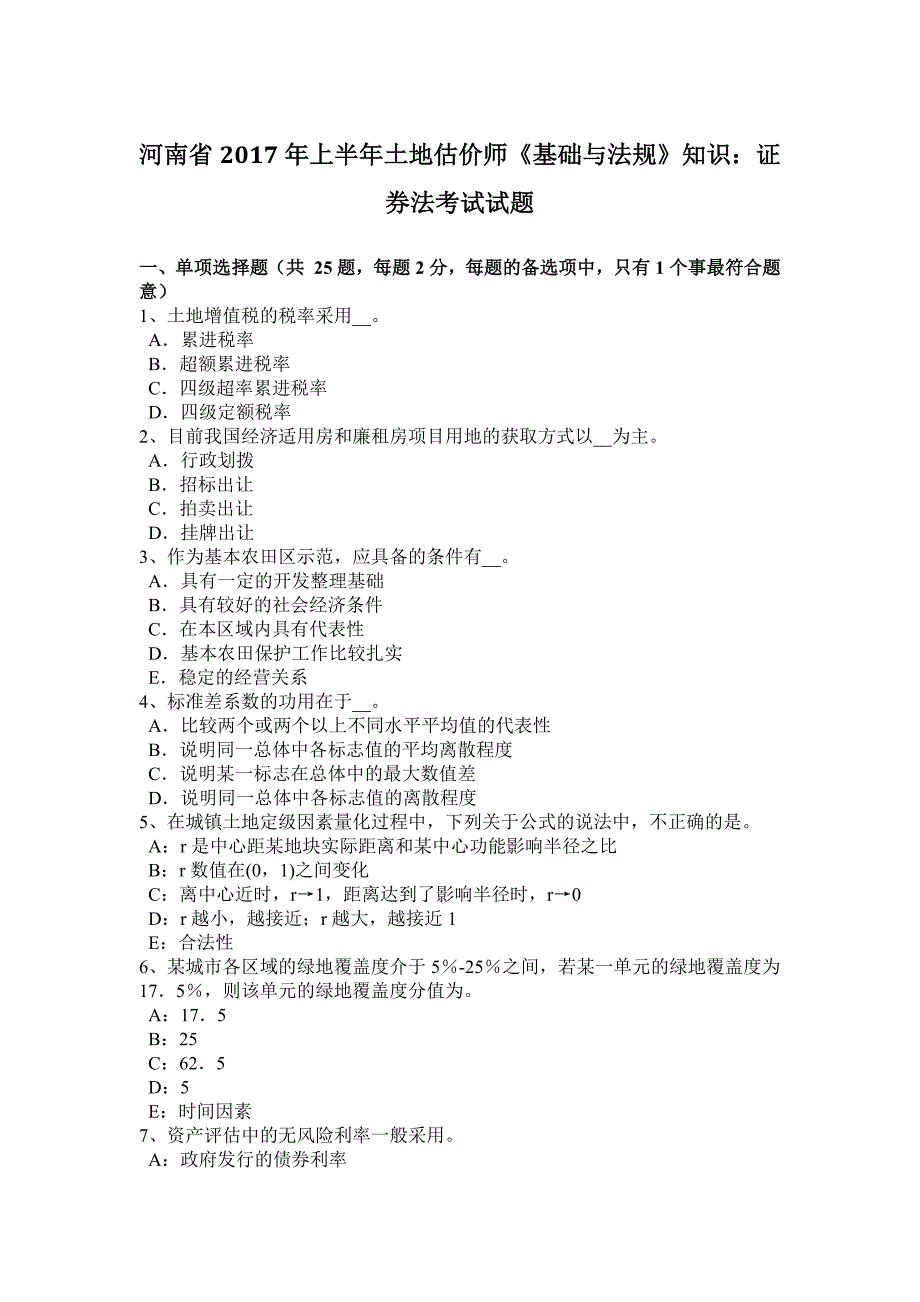 河南省 2017 年上半年土地估价师《基础与法规》知识：证券法考试试题

一、单项选择题（共 25 题，每题 2 分，每题的备选项中，只有 1 个事最符合题意）
1、土地增值税的税率采用__。
A．累进税率
B．超额累进税率
C．四级超率累进税率
D．四级定额税率
2、目前我国经济适用房和廉租房项目用地的获取方式以__为主。
A．行政划拨
B．招标出让
C．拍卖出让
D．挂牌出让
3、作为基本农田区示范，应具备的条件有__。
A．具有一定的开发整理基础
B．具有较好的社会经济条件
C．在本区域内具有代表性
D．基本农田保护工作比较扎实
E．稳定的经营关系
4、标准差系数的功用在于__。
A．比较两个或两个以上不同水平平均值的代表性
B．说明同一总体中各标志值的平均离散程度
C．说明某一标志在总体中的最大数值差
D．说明同一总体中各标志值的离散程度
5、在城镇土地定级因素量化过程中，下列关于公式的说法中，不正确的是。
A：r 是中心距某地块实际距离和某中心功能影响半径之比
B：r 数值在(0，1)之间变化
C：离中心近时，r→1，距离达到了影响半径时，r→0
D：r 越小，越接近；r 越大，越接近 1
E：合法性
6、某城市各区域的绿地覆盖度介于 5%-25%之间，若某一单元的绿地覆盖度为 17．5%，则该单元的绿地覆盖度分值为。
A：17．5
B：25
C：62．5
D：5
E：时间因素
7、资产评估中的无风险利率一般采用。
A：政府发行的债券利率